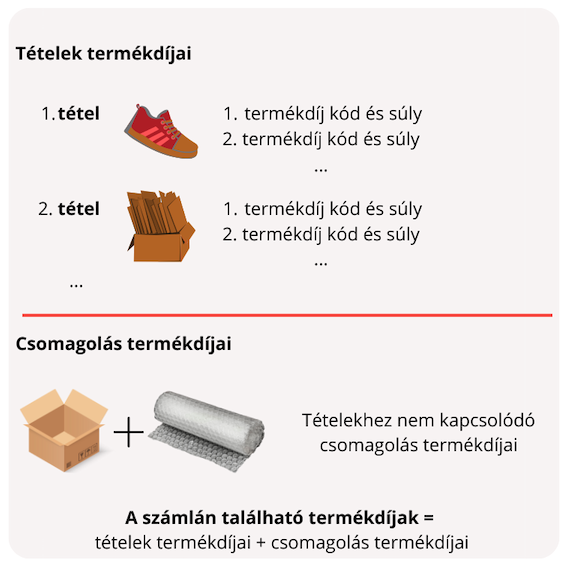 Tételek termékdíjai

1. tétel

1. termékdíj kód és súly
2. termékdíj kód és súly
...

2. tétel

1. termékdíj kód és súly
2. termékdíj kód és súly
...

...

Csomagolás termékdíjai

+

Tételekhez nem kapcsolódó csomagolás termékdíjai

A számlán található termékdíjak =
tételek termékdíjai + csomagolás termékdíjai